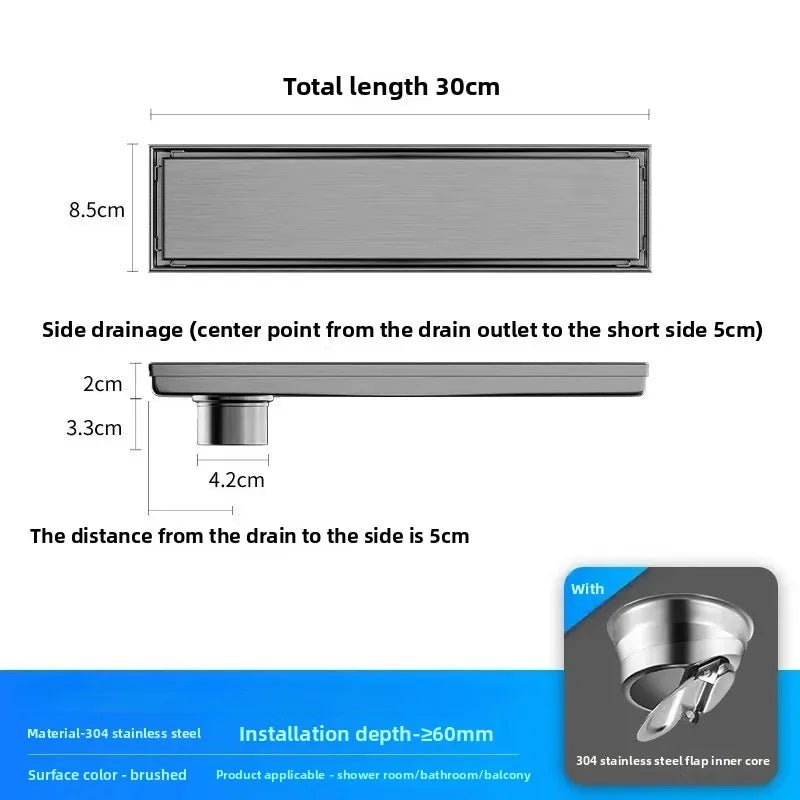 Total length 30cm

8.5cm

Side drainage (center point from the drain outlet to the short side 5cm)

2cm

3.3cm

4.2cm

The distance from the drain to the side is 5cm

With

304 stainless steel flap inner core

Material-304 stainless steel

Installation depth-≥60mm

Surface color - brushed

Product applicable - shower room/bathroom/balcony